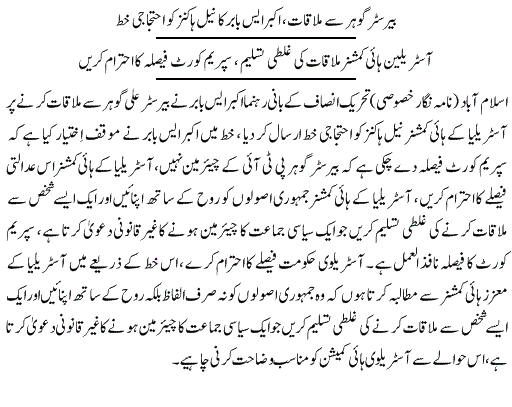 بیرسٹر گوہر سے ملاقات، اکبر ایس بابر کا نیل ہاکنز کو احتجاجی خط

آسٹریلین ہائی کمشنر ملاقات کی غلطی تسلیم، سپریم کورٹ فیصلہ کا احترام کریں

اسلام آباد (نامہ نگار خصوصی) تحریک انصاف کے بانی رہنما اکبر ایس بابر نے بیرسٹر علی گوہر سے ملاقات کرنے پر آسٹریلیا کے ہائی کمشنر نیل ہاکنز کو احتجاجی خط ارسال کر دیا، خط میں اکبر ایس بابر نے موقف اختیار کیا ہے کہ سپریم کورٹ فیصلہ دے چکی ہے کہ بیرسٹر گوہر پی ٹی آئی کے چیئرمین نہیں، آسٹریلیا کے ہائی کمشنر اس عدالتی فیصلے کا احترام کریں، آسٹریلیا کے ہائی کمشنر جمہوری اصولوں کو روح کے ساتھ اپنائیں اور ایک ایسے شخص سے ملاقات کرنے کی غلطی تسلیم کریں جو ایک سیاسی جماعت کا چیئرمین ہونے کا غیر قانونی دعویٰ کرتا ہے، سپریم کورٹ کا فیصلہ نافذ العمل ہے۔ آسٹریلوی حکومت فیصلے کا احترام کرے، اس خط کے ذریعے میں آسٹریلیا کے معزز ہائی کمشنر سے مطالبہ کرتا ہوں کہ وہ جمہوری اصولوں کو نہ صرف الفاظ بلکہ روح کے ساتھ اپنائیں اور ایک ایسے شخص سے ملاقات کرنے کی غلطی تسلیم کریں جو ایک سیاسی جماعت کا چیئرمین ہونے کا غیر قانونی دعویٰ کرتا ہے، اس حوالے سے آسٹریلوی ہائی کمیشن کو مناسب وضاحت کرنی چاہیے۔